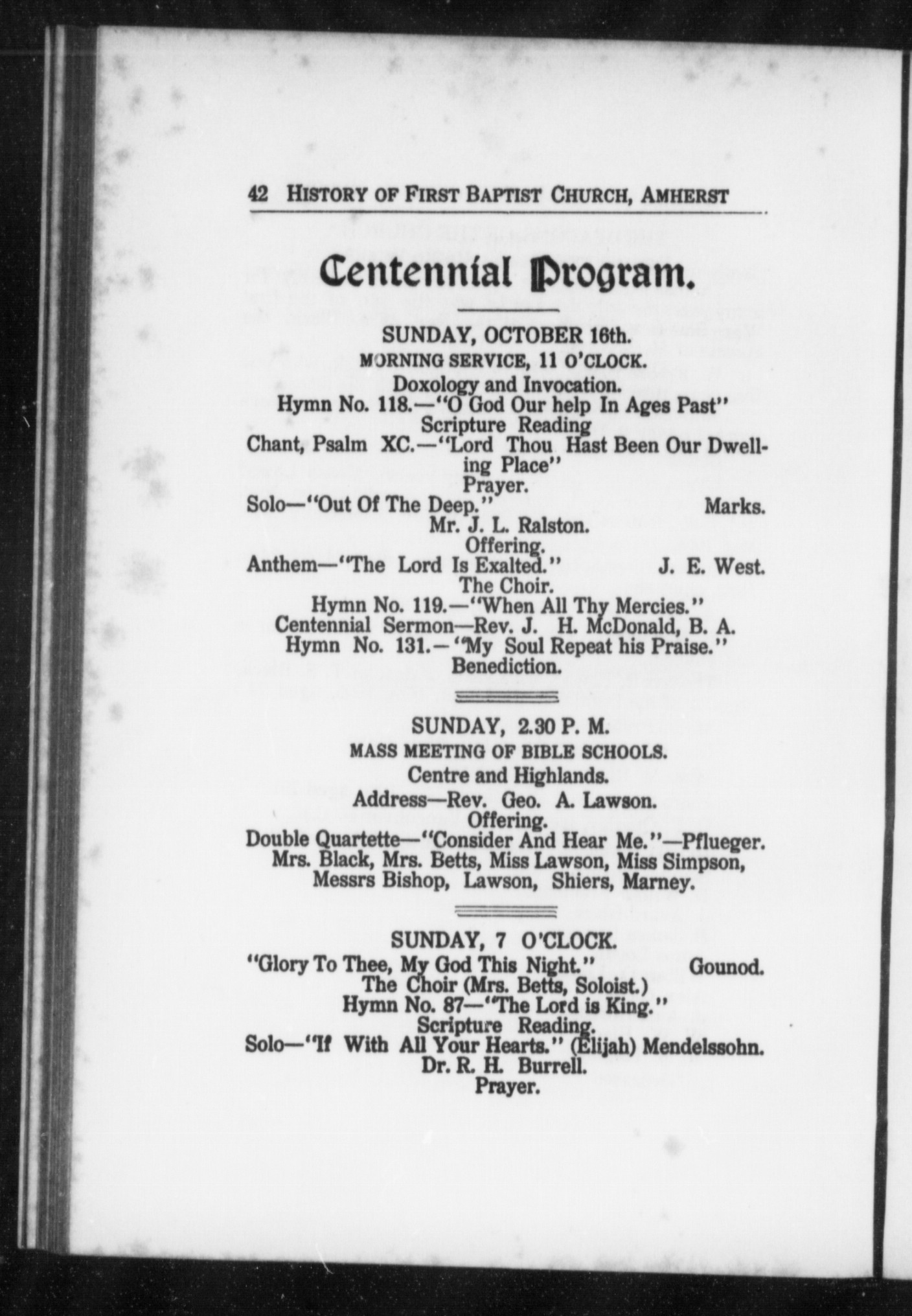 42 HISTORY OF FIRST BAPTIST CHURCH, AMHERST

Centennial Program.

SUNDAY, OCTOBER 16th.

MORNING SERVICE, 11 O'CLOCK.

Doxology and Invocation.

Hymn No. 118.—"O God Our help In Ages Past"

Scripture Reading

Chant, Psalm XC.—"Lord Thou Hast Been Our Dwelling Place"

Prayer.

Solo—"Out Of The Deep." Marks.

Mr. J. L. Ralston.

Offering.

Anthem—"The Lord Is Exalted." J. E. West.

The Choir.

Hymn No. 119.—"When All Thy Mercies."

Centennial Sermon—Rev. J. H. McDonald, B. A.

Hymn No. 131.—"My Soul Repeat his Praise."

Benediction.

SUNDAY, 2.30 P. M.

MASS MEETING OF BIBLE SCHOOLS.

Centre and Highlands.

Address—Rev. Geo. A. Lawson.

Offering.

Double Quartette—"Consider And Hear Me."—Pflueger.

Mrs. Black, Mrs. Betts, Miss Lawson, Miss Simpson,

Messrs Bishop, Lawson, Shiers, Marney.

SUNDAY, 7 O'CLOCK.

"Glory To Thee, My God This Night." Gounod.

The Choir (Mrs. Betts, Soloist.)

Hymn No. 87—"The Lord is King."

Scripture Reading.

Solo—"If With All Your Hearts." (Elijah) Mendelssohn.

Dr. R. H. Burrell.

Prayer.